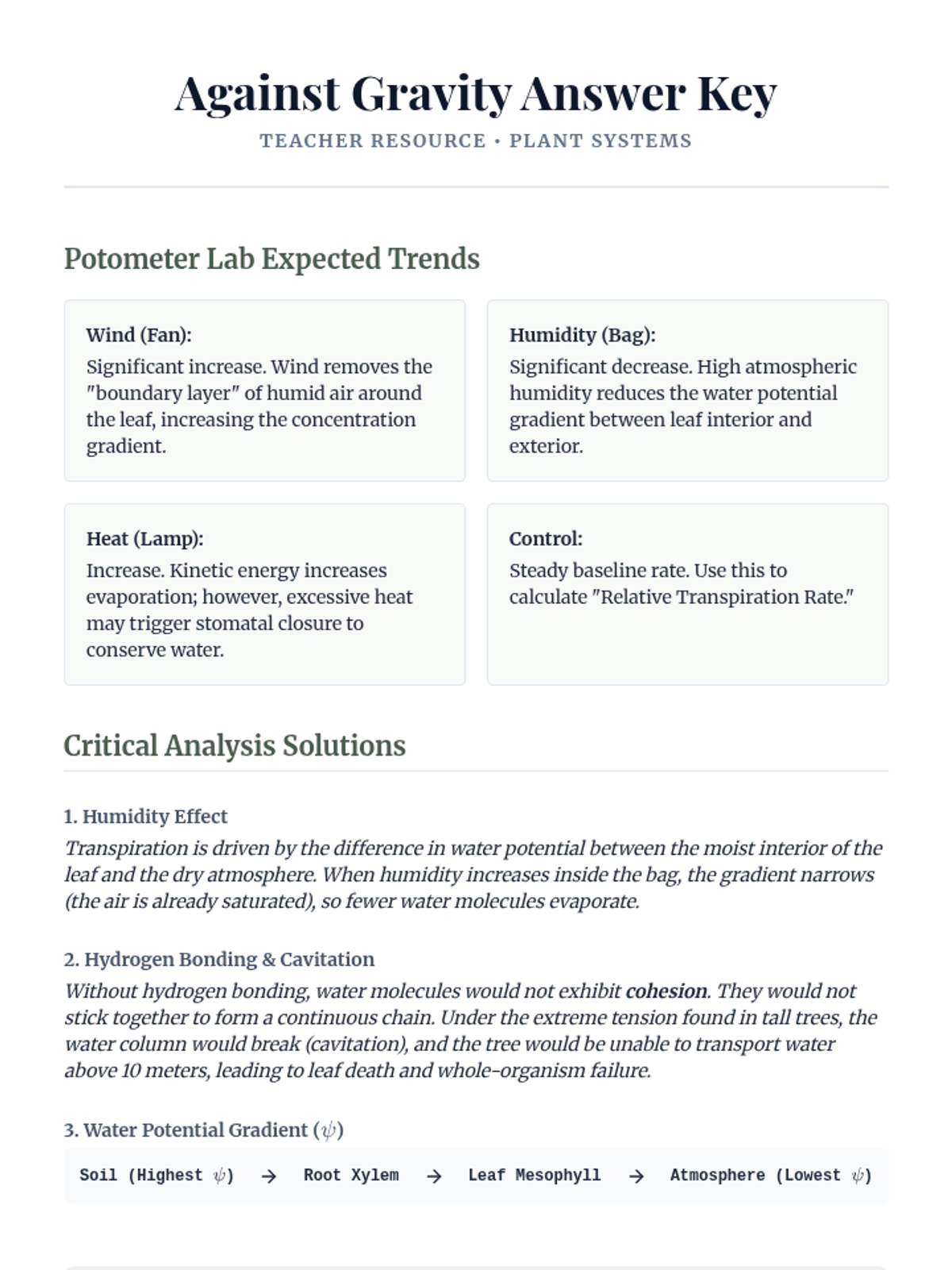 Against Gravity Answer Key
TEACHER RESOURCE • PLANT SYSTEMS

Potometer Lab Expected Trends

Wind (Fan):
Significant increase. Wind removes the "boundary layer" of humid air around the leaf, increasing the concentration gradient.

Humidity (Bag):
Significant decrease. High atmospheric humidity reduces the water potential gradient between leaf interior and exterior.

Heat (Lamp):
Increase. Kinetic energy increases evaporation; however, excessive heat may trigger stomatal closure to conserve water.

Control:
Steady baseline rate. Use this to calculate "Relative Transpiration Rate."

Critical Analysis Solutions

1. Humidity Effect
Transpiration is driven by the difference in water potential between the moist interior of the leaf and the dry atmosphere. When humidity increases inside the bag, the gradient narrows (the air is already saturated), so fewer water molecules evaporate.

2. Hydrogen Bonding & Cavitation
Without hydrogen bonding, water molecules would not exhibit cohesion. They would not stick together to form a continuous chain. Under the extreme tension found in tall trees, the water column would break (cavitation), and the tree would be unable to transport water above 10 meters, leading to leaf death and whole-organism failure.

3. Water Potential Gradient ($\psi$)
Soil (Highest $\psi$) → Root Xylem → Leaf Mesophyll → Atmosphere (Lowest $\psi$)